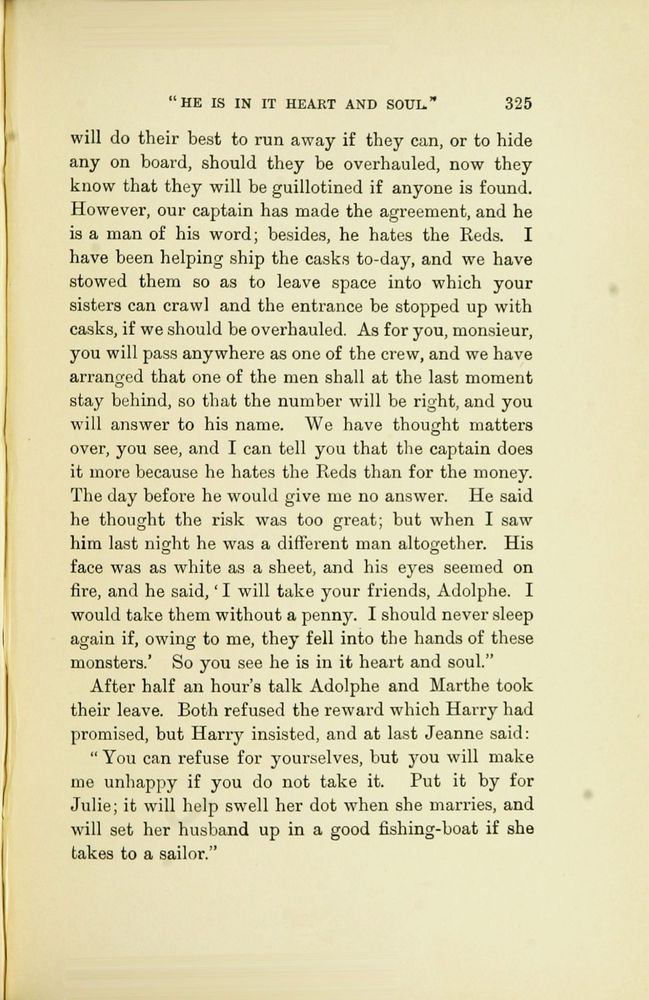 "HE IS IN IT HEART AND SOUL." 325

will do their best to run away if they can, or to hide any on board, should they be overhauled, now they know that they will be guillotined if anyone is found. However, our captain has made the agreement, and he is a man of his word; besides, he hates the Reds. I have been helping ship the casks to-day, and we have stowed them so as to leave space into which your sisters can crawl and the entrance be stopped up with casks, if we should be overhauled. As for you, monsieur, you will pass anywhere as one of the crew, and we have arranged that one of the men shall at the last moment stay behind, so that the number will be right, and you will answer to his name. We have thought matters over, you see, and I can tell you that the captain does it more because he hates the Reds than for the money. The day before he would give me no answer. He said he thought the risk was too great; but when I saw him last night he was a different man altogether. His face was as white as a sheet, and his eyes seemed on fire, and he said, 'I will take your friends, Adolphe. I would take them without a penny. I should never sleep again if, owing to me, they fell into the hands of these monsters.' So you see he is in it heart and soul."

After half an hour's talk Adolphe and Marthe took their leave. Both refused the reward which Harry had promised, but Harry insisted, and at last Jeanne said:

"You can refuse for yourselves, but you will make me unhappy if you do not take it. Put it by for Julie; it will help swell her dot when she marries, and will set her husband up in a good fishing-boat if she takes to a sailor."